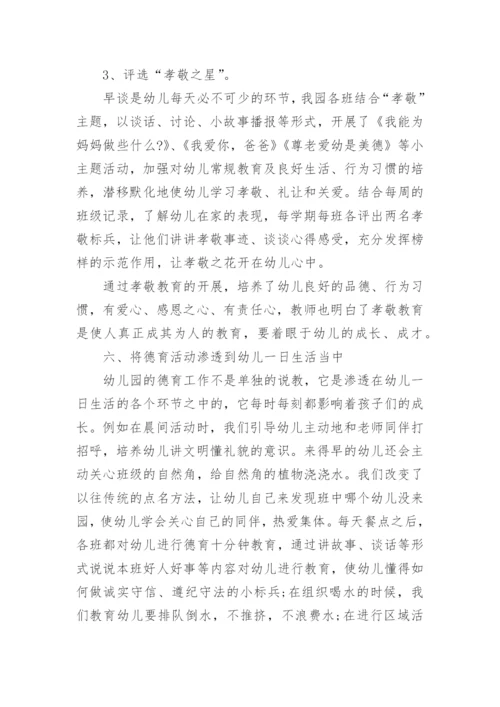 3、评选“孝敬之星”。

早谈是幼儿每天必不可少的环节，我园各班结合“孝敬”主题，以谈话、讨论、小故事播报等形式，开展了《我能为妈妈做些什么?》、《我爱你，爸爸》《尊老爱幼是美德》等小主题活动，加强对幼儿常规教育及良好生活、行为习惯的培养，潜移默化地使幼儿学习孝敬、礼让和关爱。结合每周的班级记录，了解幼儿在家的表现，每学期每班各评出两名孝敬标兵，让他们讲讲孝敬事迹、谈谈心得感受，充分发挥榜样的示范作用，让孝敬之花开在幼儿心中。

通过孝敬教育的开展，培养了幼儿良好的品德、行为习惯，有爱心、感恩之心、有责任心，教师也明白了孝敬教育是使人真正成其为人的教育，要着眼于幼儿的成长、成才。

六、将德育活动渗透到幼儿一日生活当中

幼儿园的德育工作不是单独的说教，它是渗透在幼儿一日生活的各个环节之中的，它每时每刻都影响着孩子们的成长。例如在晨间活动时，我们引导幼儿主动地和老师同伴打招呼，培养幼儿讲文明懂礼貌的意识。来得早的幼儿还会主动关心班级的自然角，给自然角的植物浇浇水。我们改变了以往传统的点名方法，让幼儿自己来发现班中哪个幼儿没来园，使幼儿学会关心自己的同伴，热爱集体。每天餐点之后，各班都对幼儿进行德育十分钟教育，通过讲故事、谈话等形式说说本班好人好事等内容对幼儿进行教育，使幼儿懂得如何做诚实守信、遵纪守法的小标兵;在组织喝水的时候，我们教育幼儿要排队倒水，不推挤，不浪费水;在进行区域活